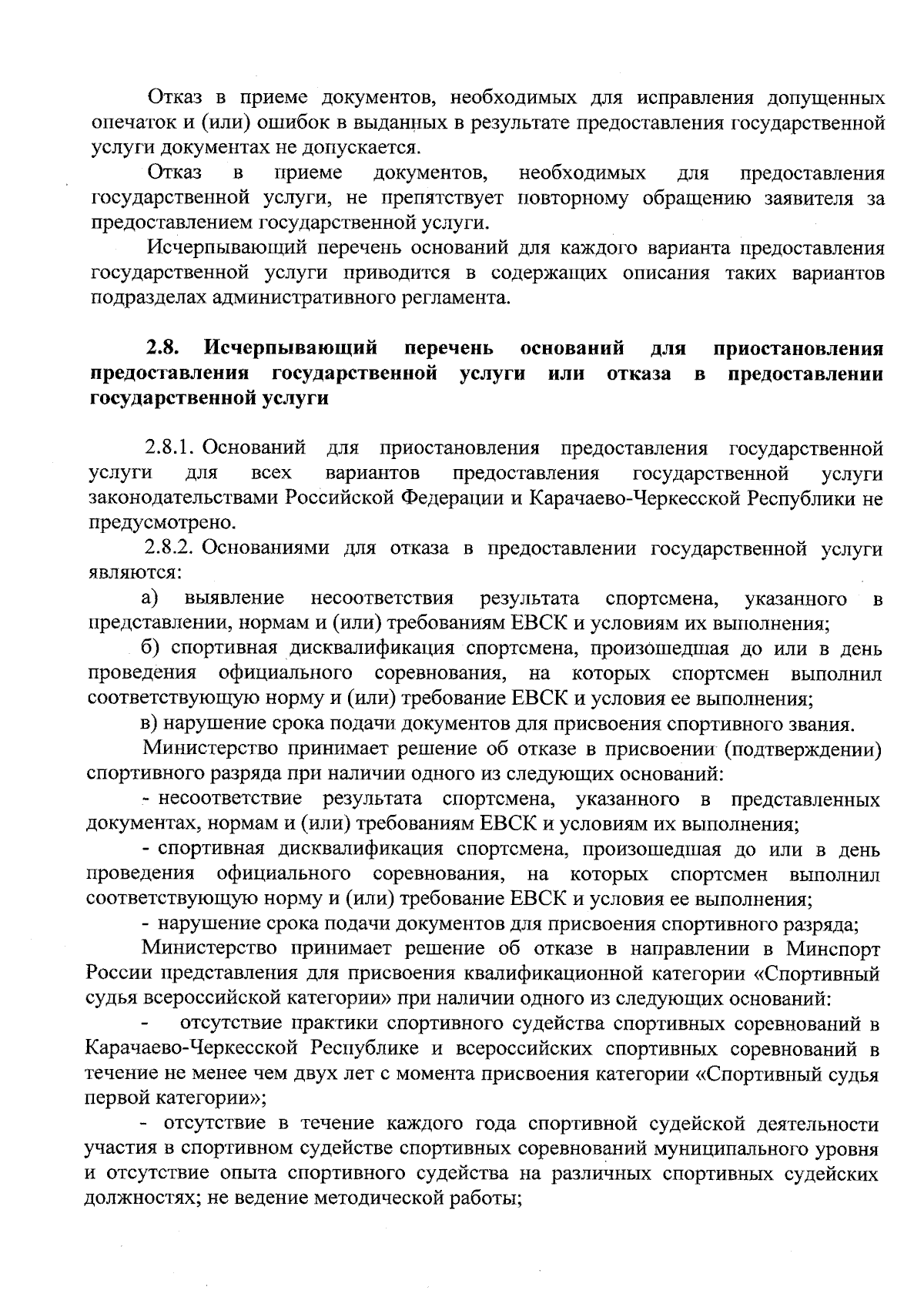 Отказ в приеме документов, необходимых для исправления допущенных опечаток и (или) ошибок в выданных в результате предоставления государственной услуги документах не допускается.

Отказ в приеме документов, необходимых для предоставления государственной услуги, не препятствует повторному обращению заявителя за предоставлением государственной услуги.

Исчерпывающий перечень оснований для каждого варианта предоставления государственной услуги приводится в содержащих описания таких вариантов подразделах административного регламента.

2.8. Исчерпывающий перечень оснований для приостановления предоставления государственной услуги или отказа в предоставлении государственной услуги

2.8.1. Оснований для приостановления предоставления государственной услуги для всех вариантов предоставления государственной услуги законодательствами Российской Федерации и Карачаево-Черкесской Республики не предусмотрено.

2.8.2. Основаниями для отказа в предоставлении государственной услуги являются:

а) выявление несоответствия результата спортсмена, указанного в представлении, нормам и (или) требованиям ЕВСК и условиям их выполнения;

б) спортивная дисквалификация спортсмена, произошедшая до или в день проведения официального соревнования, на которых спортсмен выполнил соответствующую норму и (или) требование ЕВСК и условия ее выполнения;

в) нарушение срока подачи документов для присвоения спортивного звания.

Министерство принимает решение об отказе в присвоении (подтверждении) спортивного разряда при наличии одного из следующих оснований:

- несоответствие результата спортсмена, указанного в представленных документах, нормам и (или) требованиям ЕВСК и условиям их выполнения;

- спортивная дисквалификация спортсмена, произошедшая до или в день проведения официального соревнования, на которых спортсмен выполнил соответствующую норму и (или) требование ЕВСК и условия ее выполнения;

- нарушение срока подачи документов для присвоения спортивного разряда;

Министерство принимает решение об отказе в направлении в Минспорт России представления для присвоения квалификационной категории «Спортивный судья всероссийской категории» при наличии одного из следующих оснований:

- отсутствие практики спортивного судейства спортивных соревнований в Карачаево-Черкесской Республике и всероссийских спортивных соревнований в течение не менее чем двух лет с момента присвоения категории «Спортивный судья первой категории»;

- отсутствие в течение каждого года спортивной судейской деятельности участия в спортивном судействе спортивных соревнований муниципального уровня и отсутствие опыта спортивного судейства на различных спортивных судейских должностях; не ведение методической работы;